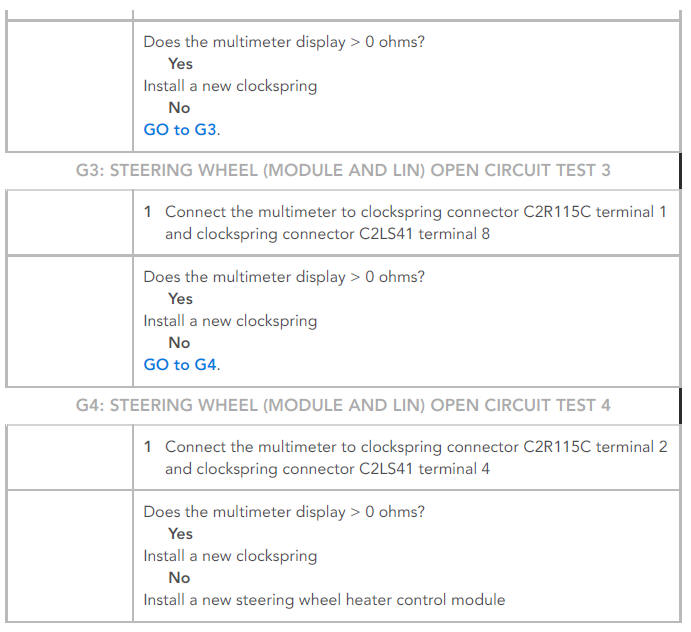 Does the multimeter display > 0 ohms?

Yes

Install a new clockspring

No

GO to G3.

G3: STEERING WHEEL (MODULE AND LIN) OPEN CIRCUIT TEST 3

1 Connect the multimeter to clockspring connector C2R115C terminal 1 and clockspring connector C2LS41 terminal 8

Does the multimeter display > 0 ohms?

Yes

Install a new clockspring

No

GO to G4.

G4: STEERING WHEEL (MODULE AND LIN) OPEN CIRCUIT TEST 4

1 Connect the multimeter to clockspring connector C2R115C terminal 2 and clockspring connector C2LS41 terminal 4

Does the multimeter display > 0 ohms?

Yes

Install a new clockspring

No

Install a new steering wheel heater control module